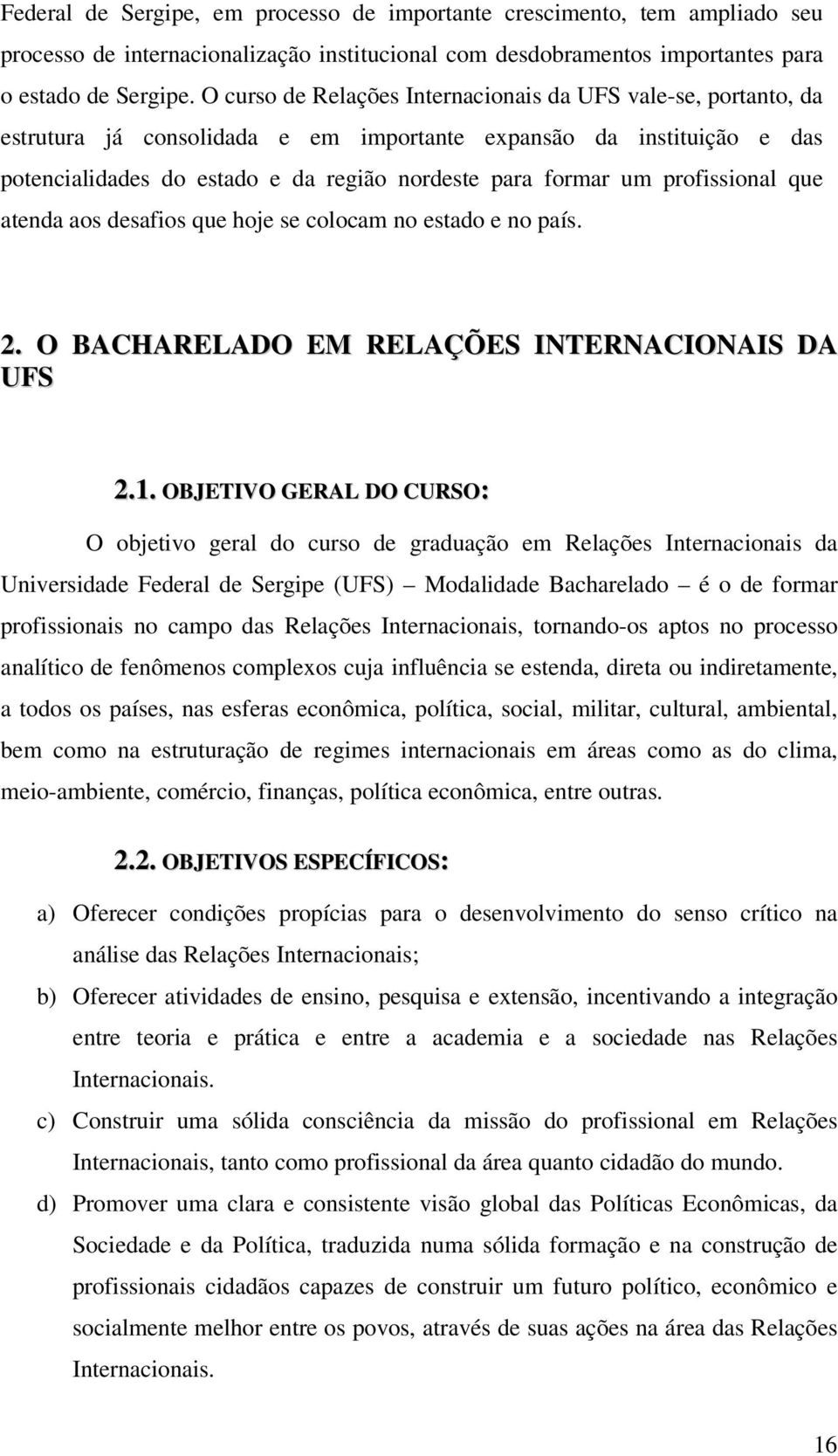 Federal de Sergipe, em processo de importante crescimento, tem ampliado seu processo de internacionalização institucional com desdobramentos importantes para o estado de Sergipe. O curso de Relações Internacionais da UFS vale-se, portanto, da estrutura já consolidada e em importante expansão da instituição e das potencialidades do estado e da região nordeste para formar um profissional que atenda aos desafios que hoje se colocam no estado e no país.

2. O BACHARELADO EM RELAÇÕES INTERNACIONAIS DA UFS

2.1. OBJETIVO GERAL DO CURSO:

O objetivo geral do curso de graduação em Relações Internacionais da Universidade Federal de Sergipe (UFS) – Modalidade Bacharelado – é o de formar profissionais no campo das Relações Internacionais, tornando-os aptos no processo analítico de fenômenos complexos cuja influência se estenda, direta ou indiretamente, a todos os países, nas esferas econômica, política, social, militar, cultural, ambiental, bem como na estruturação de regimes internacionais em áreas como as do clima, meio-ambiente, comércio, finanças, política econômica, entre outras.

2.2. OBJETIVOS ESPECÍFICOS:

a) Oferecer condições propícias para o desenvolvimento do senso crítico na análise das Relações Internacionais;

b) Oferecer atividades de ensino, pesquisa e extensão, incentivando a integração entre teoria e prática e entre a academia e a sociedade nas Relações Internacionais.

c) Construir uma sólida consciência da missão do profissional em Relações Internacionais, tanto como profissional da área quanto cidadão do mundo.

d) Promover uma clara e consistente visão global das Políticas Econômicas, da Sociedade e da Política, traduzida numa sólida formação e na construção de profissionais cidadãos capazes de construir um futuro político, econômico e socialmente melhor entre os povos, através de suas ações na área das Relações Internacionais.

16